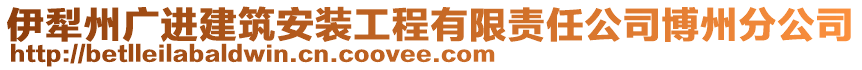 伊犁州广进建筑安装工程有限责任公司博州分公司
http://betlleilabaldwin.cn.coovee.com